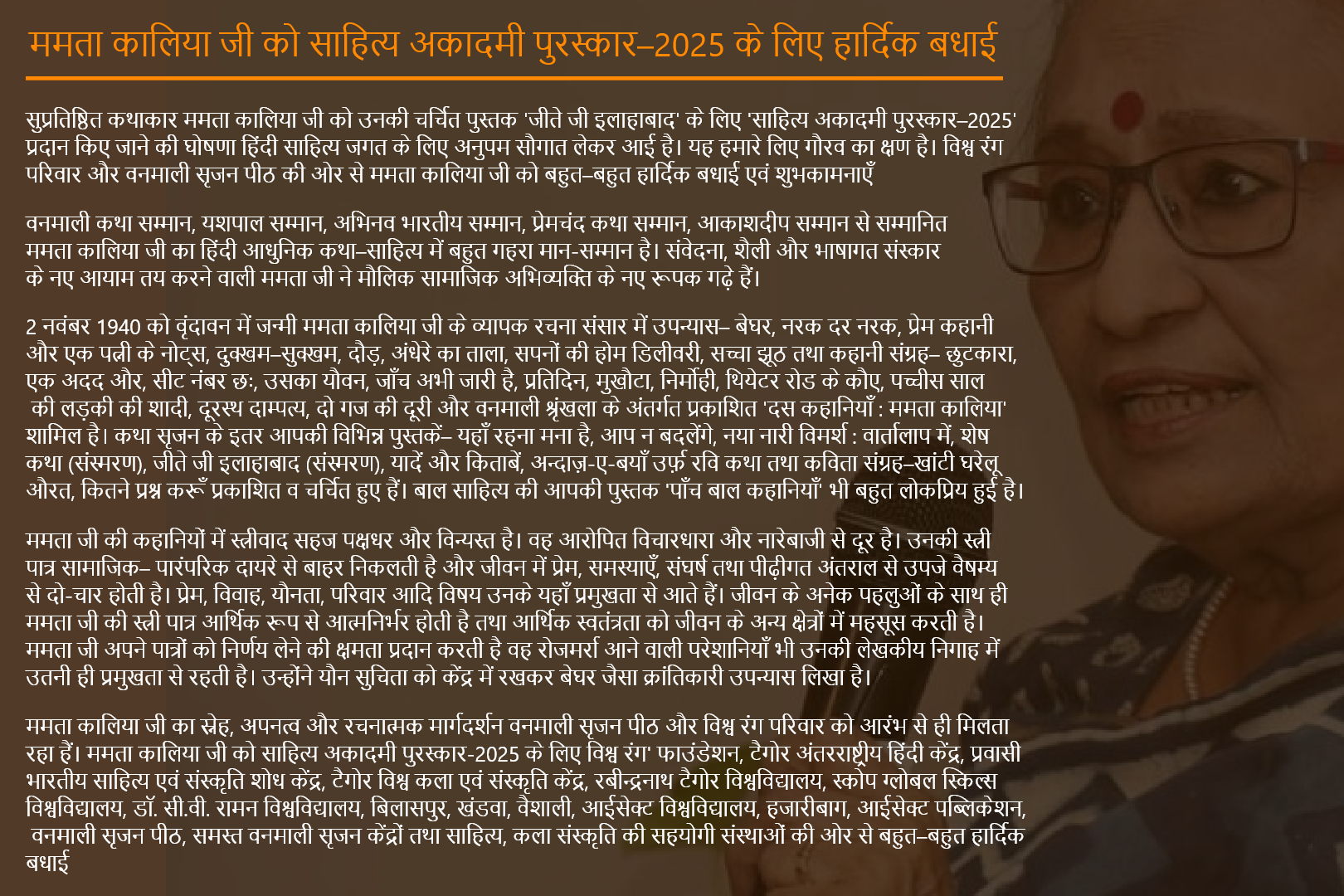 ममता कालिया जी को साहित्य अकादमी पुरस्कार–2025 के लिए हार्दिक बधाई

सुप्रतिष्ठित कथाकार ममता कालिया जी को उनकी चर्चित पुस्तक 'जीते जी इलाहाबाद' के लिए 'साहित्य अकादमी पुरस्कार–2025' प्रदान किए जाने की घोषणा हिंदी साहित्य जगत के लिए अनुपम सौगात लेकर आई है। यह हमारे लिए गौरव का क्षण है। विश्व रंग परिवार और वनमाली सृजन पीठ की ओर से ममता कालिया जी को बहुत–बहुत हार्दिक बधाई एवं शुभकामनाएँ

वनमाली कथा सम्मान, यशपाल सम्मान, अभिनव भारतीय सम्मान, प्रेमचंद कथा सम्मान, आकाशदीप सम्मान से सम्मानित ममता कालिया जी का हिंदी आधुनिक कथा–साहित्य में बहुत गहरा मान-सम्मान है। संवेदना, शैली और भाषागत संस्कार के नए आयाम तय करने वाली ममता जी ने मौलिक सामाजिक अभिव्यक्ति के नए रूपक गढ़े हैं।

2 नवंबर 1940 को वृंदावन में जन्मी ममता कालिया जी के व्यापक रचना संसार में उपन्यास– बेघर, नरक दर नरक, प्रेम कहानी और एक पत्नी के नोट्स, दुक्खम–सुक्खम, दौड़, अंधेरे का ताला, सपनों की होम डिलीवरी, सच्चा झूठ तथा कहानी संग्रह– छुटकारा, एक अदद और, सीट नंबर छः, उसका यौवन, जाँच अभी जारी है, प्रतिदिन, मुखौटा, निर्मोही, थियेटर रोड के कौए, पच्चीस साल की लड़की की शादी, दूरस्थ दाम्पत्य, दो गज की दूरी और वनमाली श्रृंखला के अंतर्गत प्रकाशित 'दस कहानियाँ : ममता कालिया' शामिल है। कथा सृजन के इतर आपकी विभिन्न पुस्तकें– यहाँ रहना मना है, आप न बदलेंगे, नया नारी विमर्श : वार्तालाप में, शेष कथा (संस्मरण), जीते जी इलाहाबाद (संस्मरण), यादें और किताबें, अन्दाज़-ए-बयाँ उर्फ़ रवि कथा तथा कविता संग्रह–खांटी घरेलू औरत, कितने प्रश्न करूँ प्रकाशित व चर्चित हुए हैं। बाल साहित्य की आपकी पुस्तक 'पाँच बाल कहानियाँ' भी बहुत लोकप्रिय हुई है।

ममता जी की कहानियों में स्त्रीवाद सहज पक्षधर और विन्यस्त है। वह आरोपित विचारधारा और नारेबाजी से दूर है। उनकी स्त्री पात्र सामाजिक– पारंपरिक दायरे से बाहर निकलती है और जीवन में प्रेम, समस्याएँ, संघर्ष तथा पीढ़ीगत अंतराल से उपजे वैषम्य से दो-चार होती है। प्रेम, विवाह, यौनता, परिवार आदि विषय उनके यहाँ प्रमुखता से आते हैं। जीवन के अनेक पहलुओं के साथ ही ममता जी की स्त्री पात्र आर्थिक रूप से आत्मनिर्भर होती है तथा आर्थिक स्वतंत्रता को जीवन के अन्य क्षेत्रों में महसूस करती है। ममता जी अपने पात्रों को निर्णय लेने की क्षमता प्रदान करती है वह रोजमर्रा आने वाली परेशानियाँ भी उनकी लेखकीय निगाह में उतनी ही प्रमुखता से रहती है। उन्होंने यौन सुचिता को केंद्र में रखकर बेघर जैसा क्रांतिकारी उपन्यास लिखा है।

ममता कालिया जी का स्नेह, अपनत्व और रचनात्मक मार्गदर्शन वनमाली सृजन पीठ और विश्व रंग परिवार को आरंभ से ही मिलता रहा हैं। ममता कालिया जी को साहित्य अकादमी पुरस्कार-2025 के लिए विश्व रंग' फाउंडेशन, टैगोर अंतरराष्ट्रीय हिंदी केंद्र, प्रवासी भारतीय साहित्य एवं संस्कृति शोध केंद्र, टैगोर विश्व कला एवं संस्कृति केंद्र, रबीन्द्रनाथ टैगोर विश्वविद्यालय, स्कोप ग्लोबल स्किल्स विश्वविद्यालय, डॉ. सी.वी. रामन विश्वविद्यालय, बिलासपुर, खंडवा, वैशाली, आईसेक्ट विश्वविद्यालय, हजारीबाग, आईसेक्ट पब्लिकेशन, वनमाली सृजन पीठ, समस्त वनमाली सृजन केंद्रों तथा साहित्य, कला संस्कृति की सहयोगी संस्थाओं की ओर से बहुत–बहुत हार्दिक बधाई